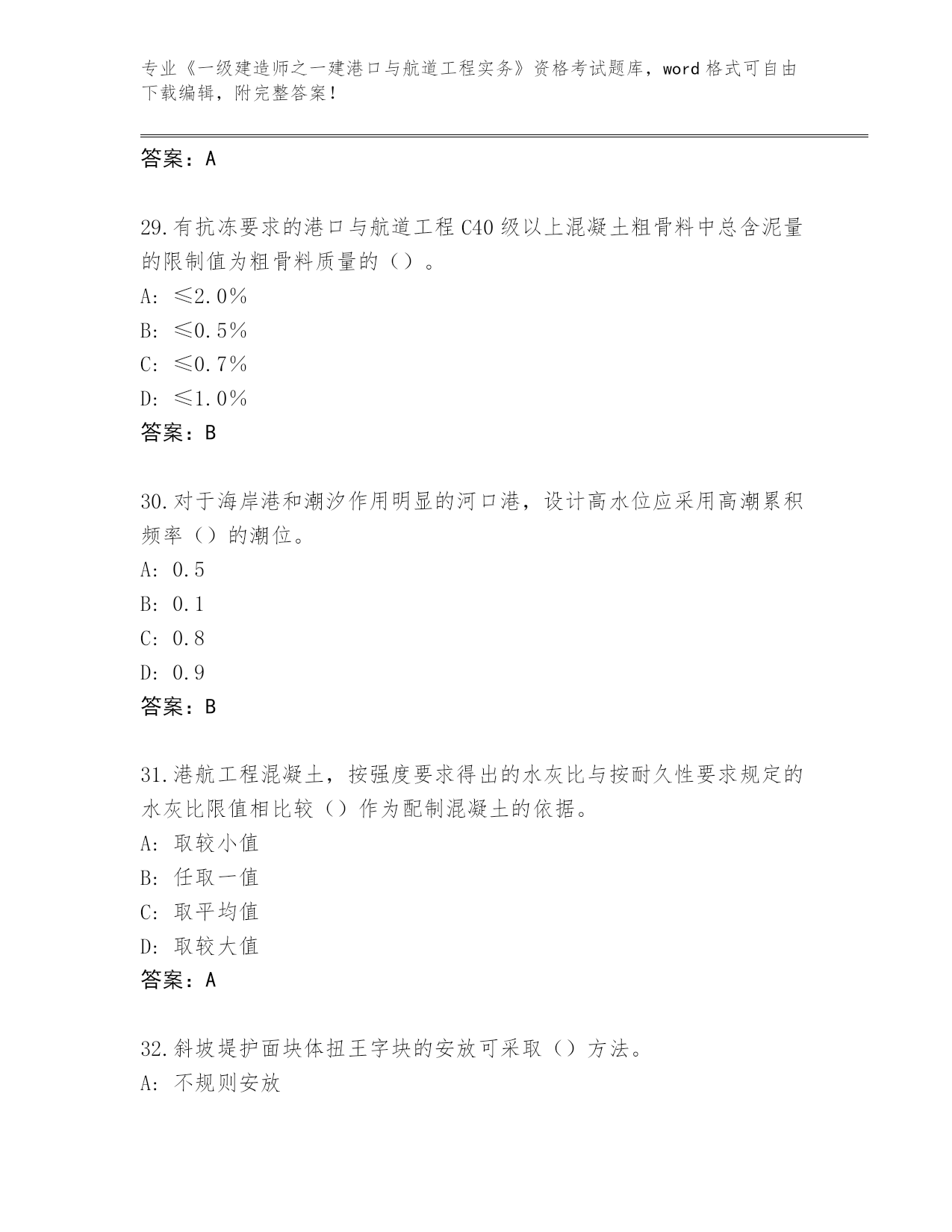 专业《一级建造师之一建港口与航道工程实务》资格考试题库，word 格式可自由下载编辑，附完整答案！

答案：A

29.有抗冻要求的港口与航道工程 C40 级以上混凝土粗骨料中总含泥量的限制值为粗骨料质量的（）。
A: ≤2.0%
B: ≤0.5%
C: ≤0.7%
D: ≤1.0%
答案：B

30.对于海岸港和潮汐作用明显的河口港，设计高水位应采用高潮累积频率（）的潮位。
A: 0.5
B: 0.1
C: 0.8
D: 0.9
答案：B

31.港航工程混凝土，按强度要求得出的水灰比与按耐久性要求规定的水灰比限值相比较（）作为配制混凝土的依据。
A: 取较小值
B: 任取一值
C: 取平均值
D: 取较大值
答案：A

32.斜坡堤护面块体扭王字块的安放可采取（）方法。
A: 不规则安放